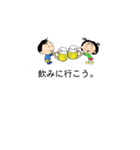 飲みに行こう。